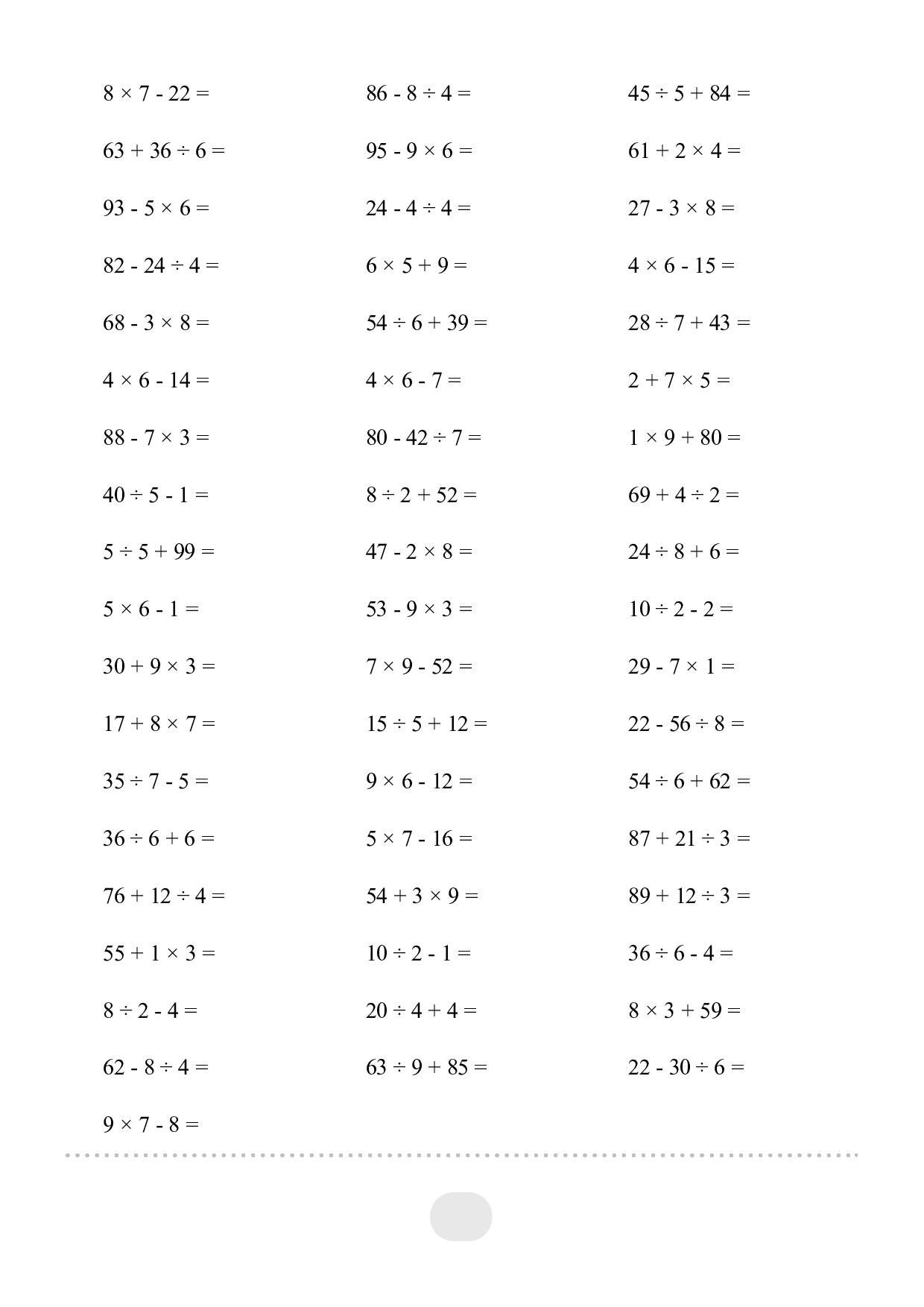 $8 \times 7 - 22 =$

$63 + 36 \div 6 =$

$93 - 5 \times 6 =$

$82 - 24 \div 4 =$

$68 - 3 \times 8 =$

$4 \times 6 - 14 =$

$88 - 7 \times 3 =$

$40 \div 5 - 1 =$

$5 \div 5 + 99 =$

$5 \times 6 - 1 =$

$30 + 9 \times 3 =$

$17 + 8 \times 7 =$

$35 \div 7 - 5 =$

$36 \div 6 + 6 =$

$76 + 12 \div 4 =$

$55 + 1 \times 3 =$

$8 \div 2 - 4 =$

$62 - 8 \div 4 =$

$9 \times 7 - 8 =$

$86 - 8 \div 4 =$

$95 - 9 \times 6 =$

$24 - 4 \div 4 =$

$6 \times 5 + 9 =$

$54 \div 6 + 39 =$

$4 \times 6 - 7 =$

$80 - 42 \div 7 =$

$8 \div 2 + 52 =$

$47 - 2 \times 8 =$

$53 - 9 \times 3 =$

$7 \times 9 - 52 =$

$15 \div 5 + 12 =$

$9 \times 6 - 12 =$

$5 \times 7 - 16 =$

$54 + 3 \times 9 =$

$10 \div 2 - 1 =$

$20 \div 4 + 4 =$

$63 \div 9 + 85 =$

$45 \div 5 + 84 =$

$61 + 2 \times 4 =$

$27 - 3 \times 8 =$

$4 \times 6 - 15 =$

$28 \div 7 + 43 =$

$2 + 7 \times 5 =$

$1 \times 9 + 80 =$

$69 + 4 \div 2 =$

$24 \div 8 + 6 =$

$10 \div 2 - 2 =$

$29 - 7 \times 1 =$

$22 - 56 \div 8 =$

$54 \div 6 + 62 =$

$87 + 21 \div 3 =$

$89 + 12 \div 3 =$

$36 \div 6 - 4 =$

$8 \times 3 + 59 =$

$22 - 30 \div 6 =$